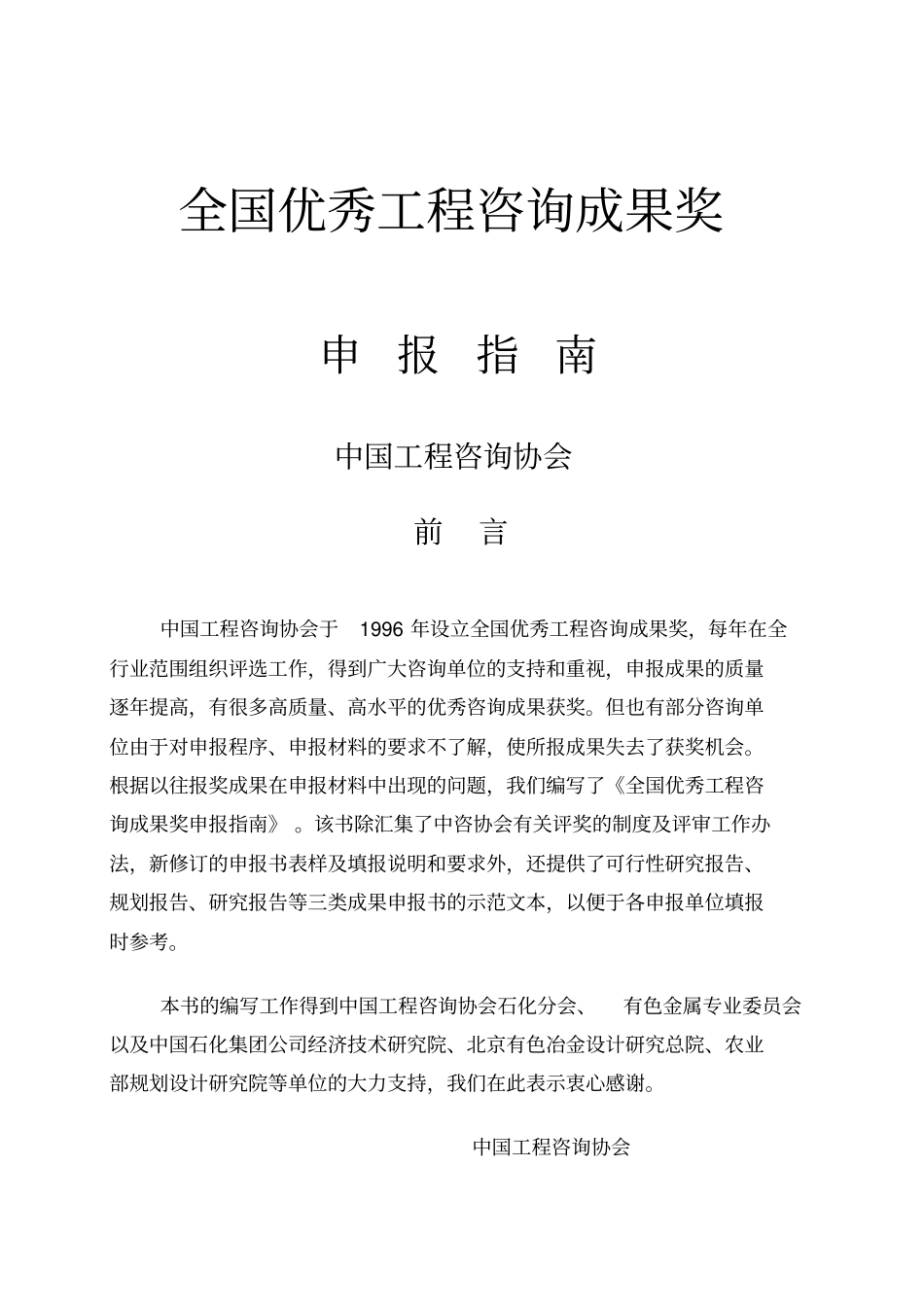 全国优秀工程咨询成果奖

申 报 指 南

中国工程咨询协会

前 言

中国工程咨询协会于 1996 年设立全国优秀工程咨询成果奖，每年在全行业范围组织评选工作，得到广大咨询单位的支持和重视，申报成果的质量逐年提高，有很多高质量、高水平的优秀咨询成果获奖。但也有部分咨询单位由于对申报程序、申报材料的要求不了解，使所报成果失去了获奖机会。根据以往报奖成果在申报材料中出现的问题，我们编写了《全国优秀工程咨询成果奖申报指南》。该书除汇集了中咨协会有关评奖的制度及评审工作办法，新修订的申报书表样及填报说明和要求外，还提供了可行性研究报告、规划报告、研究报告等三类成果申报书的示范文本，以便于各申报单位填报时参考。

本书的编写工作得到中国工程咨询协会石化分会、 有色金属专业委员会以及中国石化集团公司经济技术研究院、北京有色冶金设计研究总院、农业部规划设计研究院等单位的大力支持，我们在此表示衷心感谢。

中国工程咨询协会